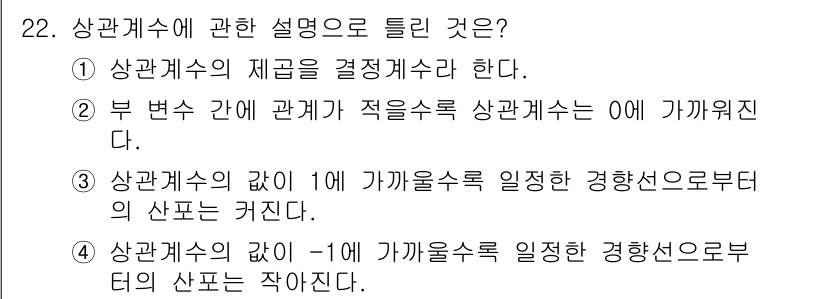 22. 상관계수에 관한 설명으로 틀린 것은?

① 상관계수의 제곱을 결정계수라 한다.

② 부 변수 간에 관계가 적을수록 상관계수는 0에 가까워진다.

③ 상관계수의 값이 1에 가까울수록 일정한 경향선으로부터의 산포는 커진다.

④ 상관계수의 값이 -1에 가까울수록 일정한 경향선으로부터의 산포는 작아진다.